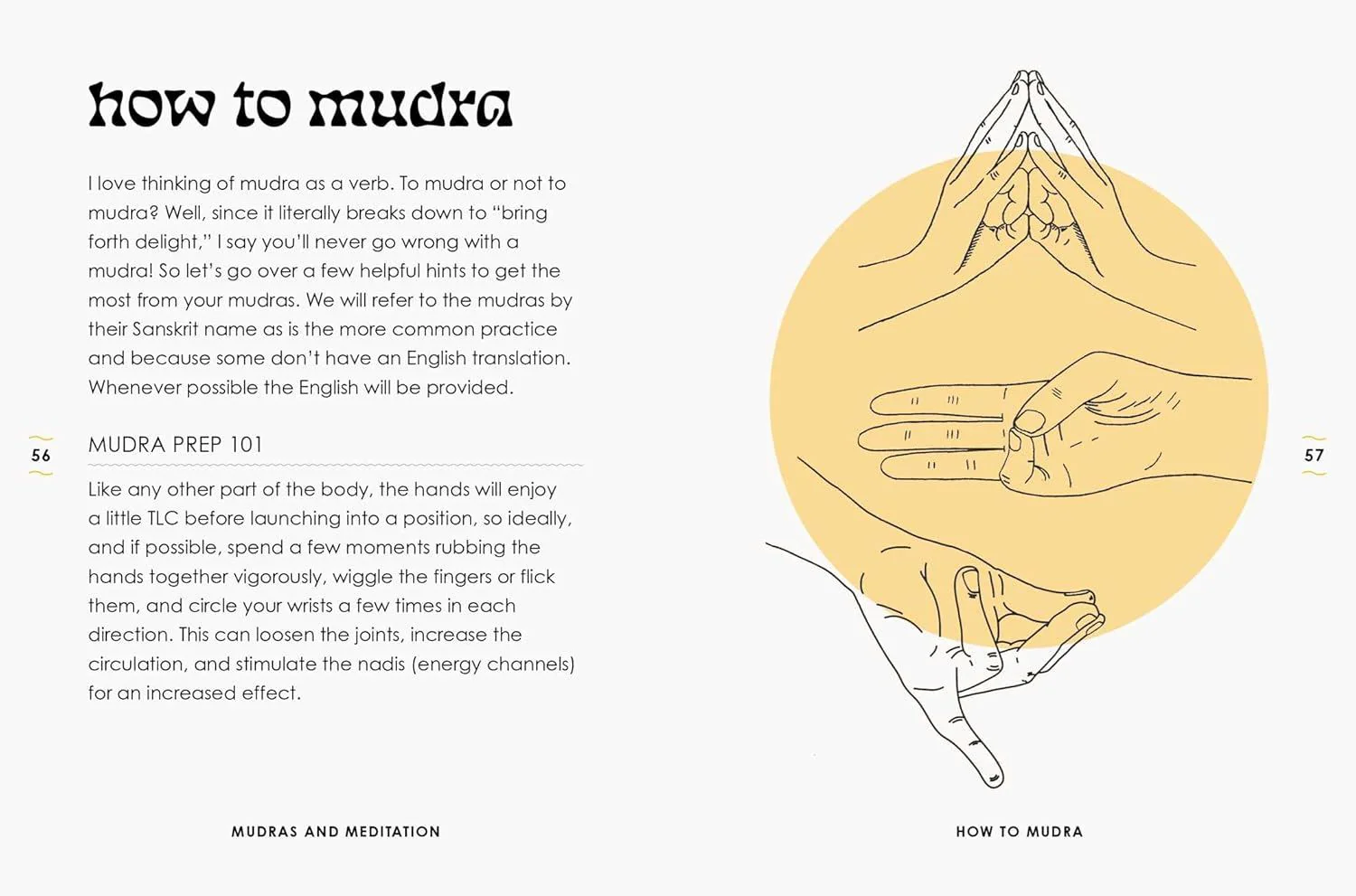 how to mudra

I love thinking of mudra as a verb. To mudra or not to mudra? Well, since it literally breaks down to "bring forth delight," I say you'll never go wrong with a mudra! So let's go over a few helpful hints to get the most from your mudras. We will refer to the mudras by their Sanskrit name as is the more common practice and because some don't have an English translation. Whenever possible the English will be provided.

56

MUDRA PREP 101

Like any other part of the body, the hands will enjoy a little TLC before launching into a position, so ideally, and if possible, spend a few moments rubbing the hands together vigorously, wiggle the fingers or flick them, and circle your wrists a few times in each direction. This can loosen the joints, increase the circulation, and stimulate the nadis (energy channels) for an increased effect.

MUDRAS AND MEDITATION

57

HOW TO MUDRA